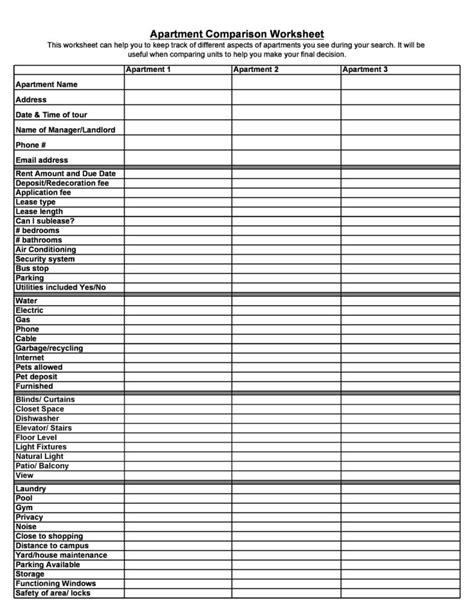 Apartment Comparison Worksheet

This worksheet can help you to keep track of different aspects of apartments you see during your search. It will be useful when comparing units to help you make your final decision.

| | Apartment 1 | Apartment 2 | Apartment 3 |
|---|---|---|---|
| Apartment Name | | | |
| Address | | | |
| Date & Time of tour | | | |
| Name of Manager/Landlord | | | |
| Phone # | | | |
| Email address | | | |
| Rent Amount and Due Date | | | |
| Deposit/Redecoration fee | | | |
| Application fee | | | |
| Lease type | | | |
| Lease length | | | |
| Can I sublease? | | | |
| # bedrooms | | | |
| # bathrooms | | | |
| Air Conditioning | | | |
| Security system | | | |
| Bus stop | | | |
| Parking | | | |
| Utilities included Yes/No | | | |
| Water | | | |
| Electric | | | |
| Gas | | | |
| Phone | | | |
| Cable | | | |
| Garbage/recycling | | | |
| Internet | | | |
| Pets allowed | | | |
| Pet deposit | | | |
| Furnished | | | |
| Blinds/ Curtains | | | |
| Closet Space | | | |
| Dishwasher | | | |
| Elevator/ Stairs | | | |
| Floor Level | | | |
| Light Fixtures | | | |
| Natural Light | | | |
| Patio/ Balcony | | | |
| View | | | |
| Laundry | | | |
| Pool | | | |
| Gym | | | |
| Privacy | | | |
| Noise | | | |
| Close to shopping | | | |
| Distance to campus | | | |
| Yard/house maintenance | | | |
| Parking Available | | | |
| Storage | | | |
| Functioning Windows | | | |
| Safety of area/ locks | | | |